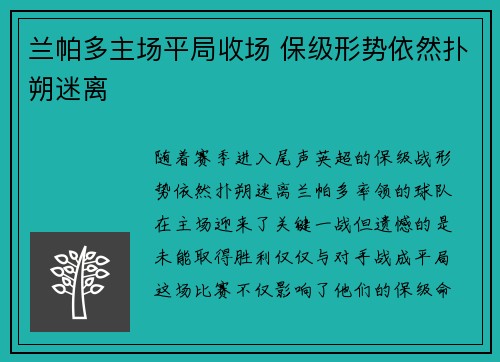 兰帕多主场平局收场 保级形势依然扑朔迷离

随着赛季进入尾声英超的保级战形势依然扑朔迷离兰帕多率领的球队在主场迎来了关键一战但遗憾的是未能取得胜利仅仅与对手战成平局这场比赛不仅影响了他们的保级命